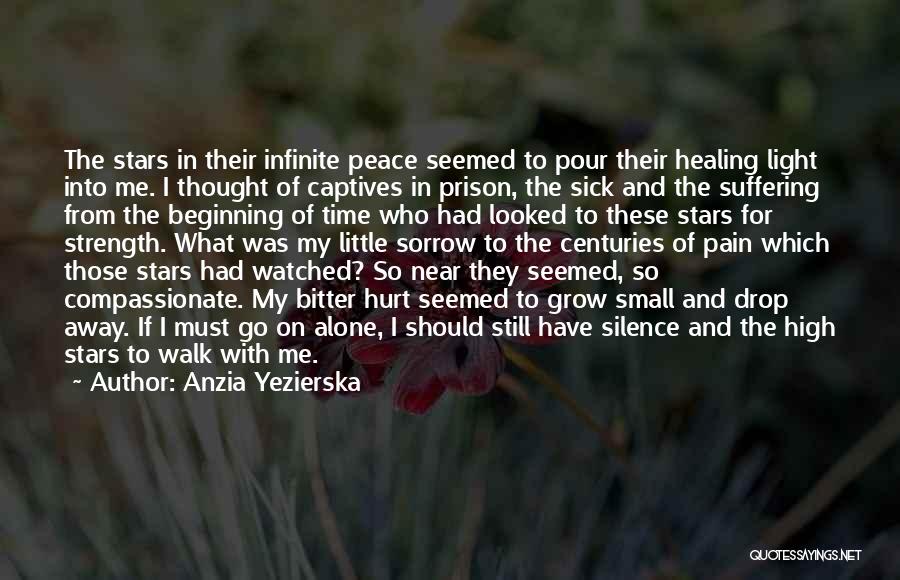 The stars in their infinite peace seemed to pour their healing light into me. I thought of captives in prison, the sick and the suffering from the beginning of time who had looked to these stars for strength. What was my little sorrow to the centuries of pain which those stars had watched? So near they seemed, so compassionate. My bitter hurt seemed to grow small and drop away. If I must go on alone, I should still have silence and the high stars to walk with me.

~ Author: Anzia Yezierska

QUOTESSAYINGS.NET